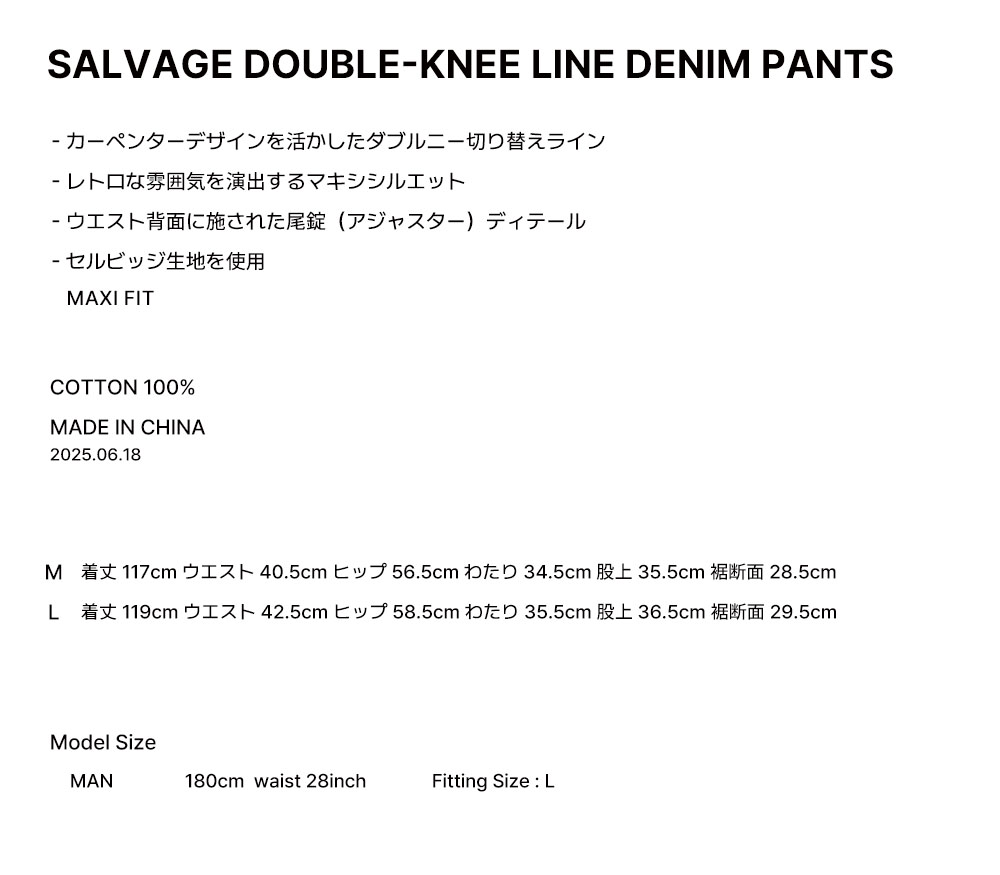 SALVAGE DOUBLE-KNEE LINE DENIM PANTS

- カーペンターデザインを活かしたダブルニー切り替えライン
- レトロな雰囲気を演出するマキシシルエット
- ウエスト背面に施された尾錠（アジャスター）ディテール
- セルビッジ生地を使用
MAXI FIT

COTTON 100%
MADE IN CHINA
2025.06.18

M 着丈117cm ウエスト40.5cm ヒップ56.5cm わたり34.5cm 股上35.5cm 裾断面28.5cm
L 着丈119cm ウエスト42.5cm ヒップ58.5cm わたり35.5cm 股上36.5cm 裾断面29.5cm

Model Size
MAN 180cm waist 28inch Fitting Size : L